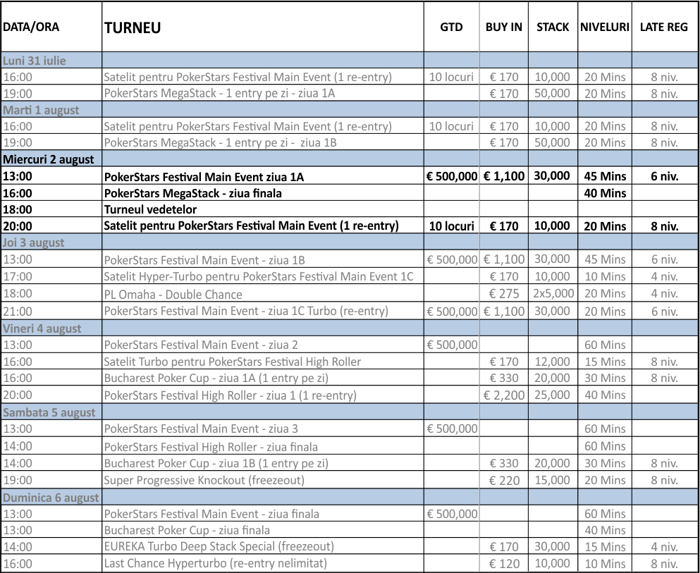 | DATA/ORA | TURNEU | GTD | BUY IN | STACK | NIVELURI | LATE REG |
|---|---|---|---|---|---|---|
| Luni 31 iulie | | | | | | |
| 16:00 | Satelit pentru PokerStars Festival Main Event (1 re-entry) | 10 locuri | € 170 | 10,000 | 20 Mins | 8 niv. |
| 19:00 | PokerStars MegaStack - 1 entry pe zi - ziua 1A | | € 170 | 50,000 | 20 Mins | 8 niv. |
| Marti 1 august | | | | | | |
| 16:00 | Satelit pentru PokerStars Festival Main Event (1 re-entry) | 10 locuri | € 170 | 10,000 | 20 Mins | 8 niv. |
| 19:00 | PokerStars MegaStack - 1 entry pe zi - ziua 1B | | € 170 | 50,000 | 20 Mins | 8 niv. |
| Miercuri 2 august | | | | | | |
| 13:00 | PokerStars Festival Main Event ziua 1A | € 500,000 | € 1,100 | 30,000 | 45 Mins | 6 niv. |
| 16:00 | PokerStars MegaStack - ziua finala | | | | 40 Mins | |
| 18:00 | Turneul vedetelor | | | | | |
| 20:00 | Satelit pentru PokerStars Festival Main Event (1 re-entry) | 10 locuri | € 170 | 10,000 | 20 Mins | 8 niv. |
| Joi 3 august | | | | | | |
| 13:00 | PokerStars Festival Main Event - ziua 1B | € 500,000 | € 1,100 | 30,000 | 45 Mins | 6 niv. |
| 17:00 | Satelit Hyper-Turbo pentru PokerStars Festival Main Event 1C | | € 170 | 10,000 | 10 Mins | 4 niv. |
| 18:00 | PL Omaha - Double Chance | | € 275 | 2x5,000 | 20 Mins | 4 niv. |
| 21:00 | PokerStars Festival Main Event - ziua 1C Turbo (re-entry) | € 500,000 | € 1,100 | 30,000 | 20 Mins | 6 niv. |
| Vineri 4 august | | | | | | |
| 13:00 | PokerStars Festival Main Event - ziua 2 | € 500,000 | | | 60 Mins | |
| 16:00 | Satelit Turbo pentru PokerStars Festival High Roller | | € 170 | 12,000 | 15 Mins | 8 niv. |
| 16:00 | Bucharest Poker Cup - ziua 1A (1 entry pe zi) | | € 330 | 20,000 | 30 Mins | 8 niv. |
| 20:00 | PokerStars Festival High Roller - ziua 1 (1 re-entry) | | € 2,200 | 25,000 | 40 Mins | |
| Sambata 5 august | | | | | | |
| 13:00 | PokerStars Festival Main Event - ziua 3 | € 500,000 | | | 60 Mins | |
| 14:00 | PokerStars Festival High Roller - ziua finala | | | | 60 Mins | |
| 14:00 | Bucharest Poker Cup - ziua 1B (1 entry pe zi) | | € 330 | 20,000 | 30 Mins | 8 niv. |
| 19:00 | Super Progressive Knockout (freezeout) | | € 220 | 15,000 | 20 Mins | 8 niv. |
| Duminica 6 august | | | | | | |
| 13:00 | PokerStars Festival Main Event - ziua finala | € 500,000 | | | 60 Mins | |
| 13:00 | Bucharest Poker Cup - ziua finala | | | | 40 Mins | |
| 14:00 | EUREKA Turbo Deep Stack Special (freezeout) | | € 170 | 30,000 | 15 Mins | 4 niv. |
| 16:00 | Last Chance Hyperturbo (re-entry nelimitat) | | € 120 | 10,000 | 10 Mins | 8 niv. |